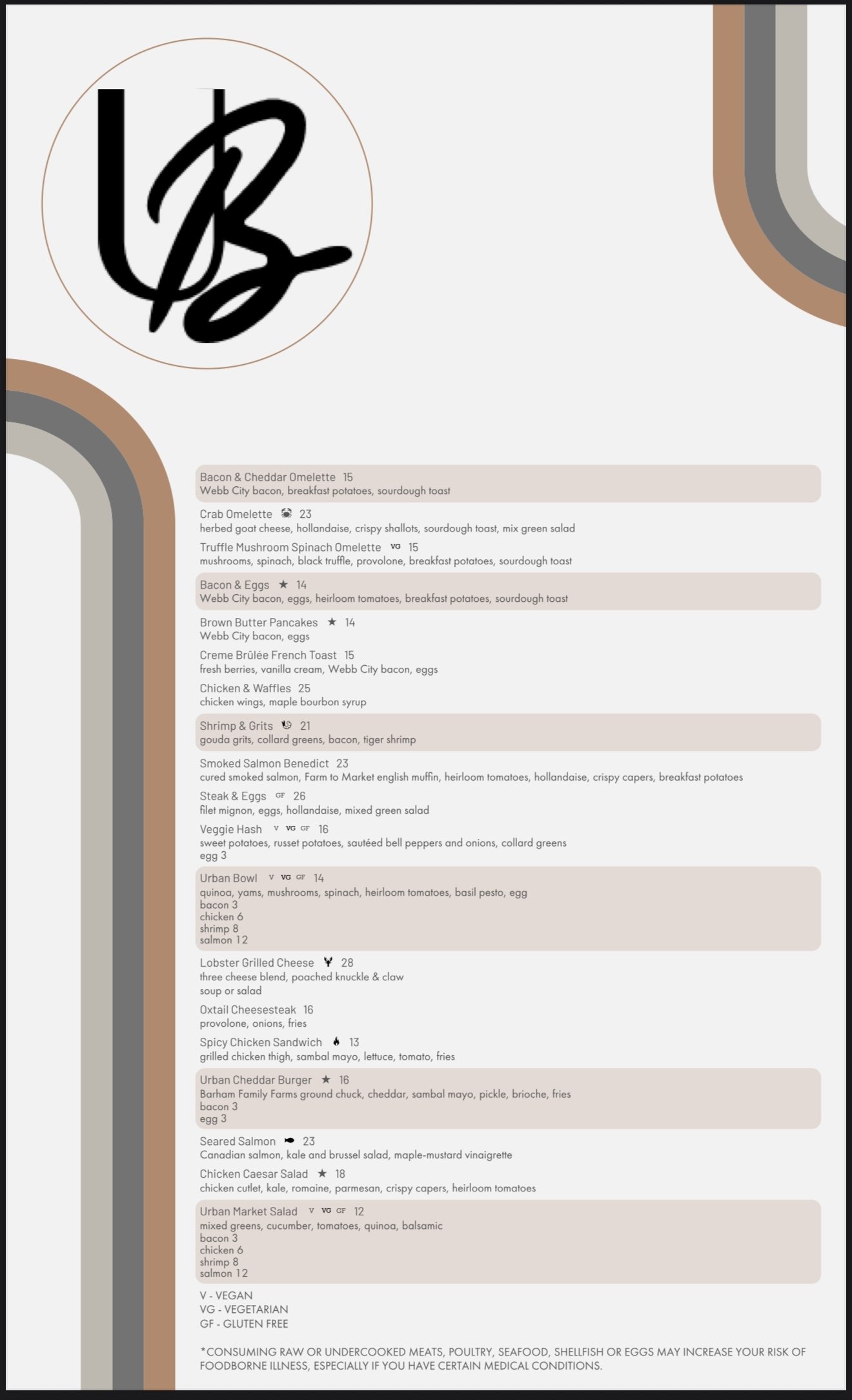 UB

Bacon & Cheddar Omelette 15
Webb City bacon, breakfast potatoes, sourdough toast

Crab Omelette 23
herbed goat cheese, hollandaise, crispy shallots, sourdough toast, mix green salad

Truffle Mushroom Spinach Omelette VG 15
mushrooms, spinach, black truffle, provolone, breakfast potatoes, sourdough toast

Bacon & Eggs ★ 14
Webb City bacon, eggs, heirloom tomatoes, breakfast potatoes, sourdough toast

Brown Butter Pancakes ★ 14
Webb City bacon, eggs

Creme Brûlée French Toast 15
fresh berries, vanilla cream, Webb City bacon, eggs

Chicken & Waffles 25
chicken wings, maple bourbon syrup

Shrimp & Grits 21
gouda grits, collard greens, bacon, tiger shrimp

Smoked Salmon Benedict 23
cured smoked salmon, Farm to Market english muffin, heirloom tomatoes, hollandaise, crispy capers, breakfast potatoes

Steak & Eggs GF 26
filet mignon, eggs, hollandaise, mixed green salad

Veggie Hash V VG GF 16
sweet potatoes, russet potatoes, sautéed bell peppers and onions, collard greens
egg 3

Urban Bowl V VG GF 14
quinoa, yams, mushrooms, spinach, heirloom tomatoes, basil pesto, egg
bacon 3
chicken 6
shrimp 8
salmon 12

Lobster Grilled Cheese 28
three cheese blend, poached knuckle & claw
soup or salad

Oxtail Cheesesteak 16
provolone, onions, fries

Spicy Chicken Sandwich 13
grilled chicken thigh, sambal mayo, lettuce, tomato, fries

Urban Cheddar Burger ★ 16
Barham Family Farms ground chuck, cheddar, sambal mayo, pickle, brioche, fries
bacon 3
egg 3

Seared Salmon 23
Canadian salmon, kale and brussel salad, maple-mustard vinaigrette

Chicken Caesar Salad ★ 18
chicken cutlet, kale, romaine, parmesan, crispy capers, heirloom tomatoes

Urban Market Salad V VG GF 12
mixed greens, cucumber, tomatoes, quinoa, balsamic
bacon 3
chicken 6
shrimp 8
salmon 12

V - VEGAN
VG - VEGETARIAN
GF - GLUTEN FREE

*CONSUMING RAW OR UNDERCOOKED MEATS, POULTRY, SEAFOOD, SHELLFISH OR EGGS MAY INCREASE YOUR RISK OF FOODBORNE ILLNESS, ESPECIALLY IF YOU HAVE CERTAIN MEDICAL CONDITIONS.